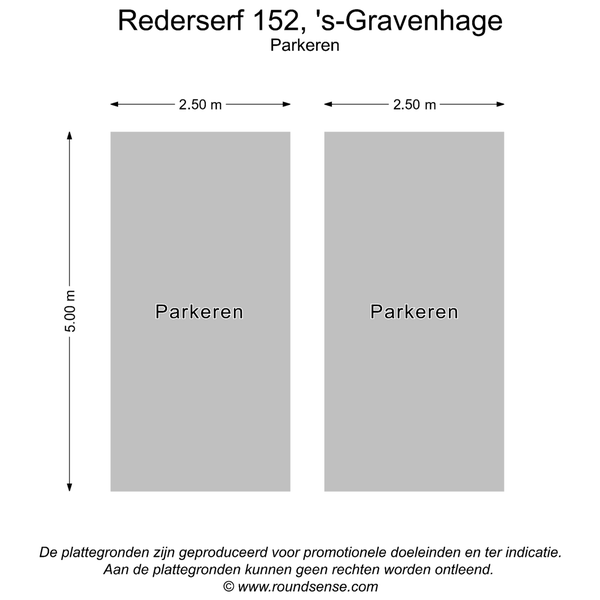 Rederserf 152, 's-Gravenhage
Parkeren

2.50 m
2.50 m
5.00 m

Parkeren
Parkeren

De plattegronden zijn geproduceerd voor promotionele doeleinden en ter indicatie.
Aan de plattegronden kunnen geen rechten worden ontleend.
© www.roundsense.com